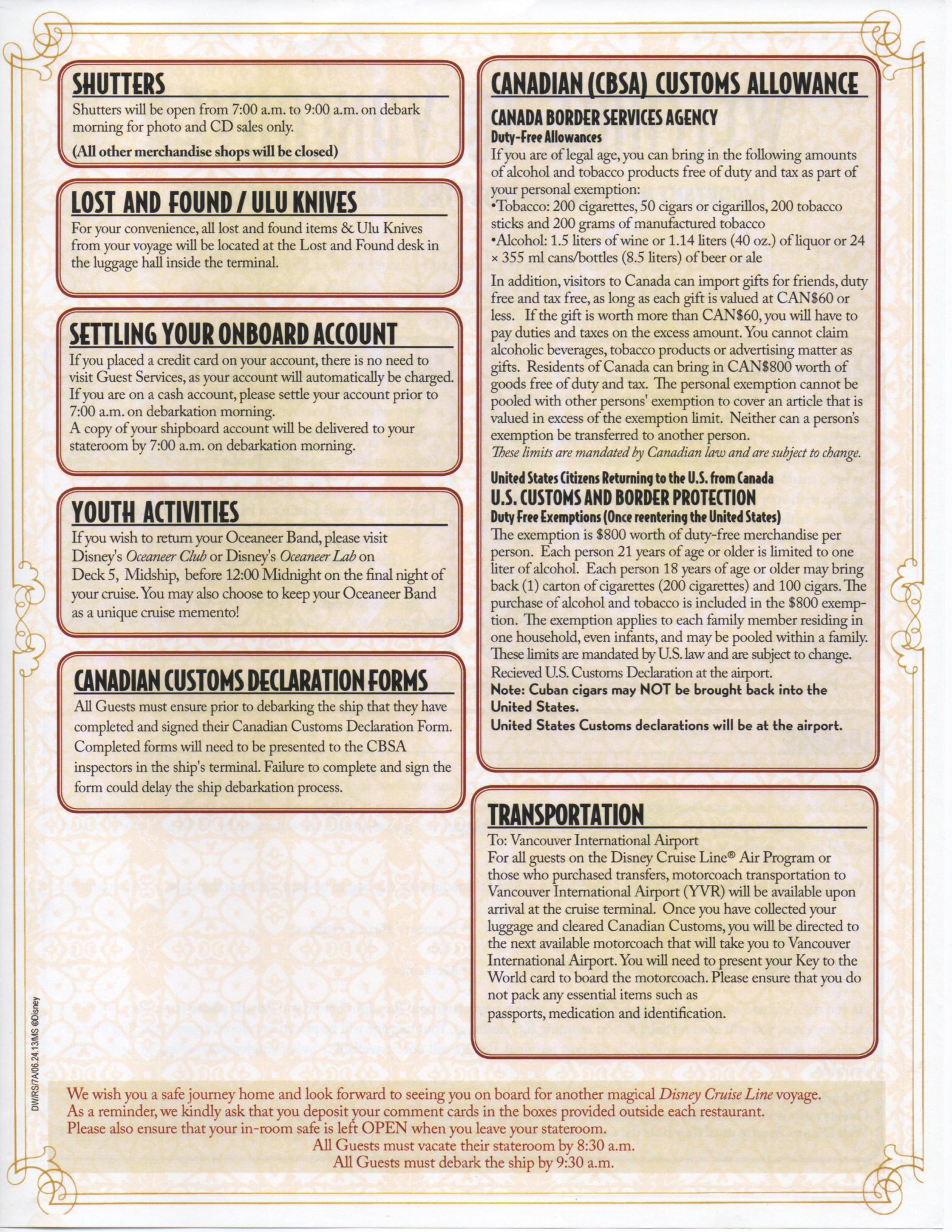 SHUTTERS

Shutters will be open from 7:00 a.m. to 9:00 a.m. on debark morning for photo and CD sales only.

(All other merchandise shops will be closed)

LOST AND FOUND / ULU KNIVES

For your convenience, all lost and found items & Ulu Knives from your voyage will be located at the Lost and Found desk in the luggage hall inside the terminal.

SETTLING YOUR ONBOARD ACCOUNT

If you placed a credit card on your account, there is no need to visit Guest Services, as your account will automatically be charged. If you are on a cash account, please settle your account prior to 7:00 a.m. on debarkation morning.
A copy of your shipboard account will be delivered to your stateroom by 7:00 a.m. on debarkation morning.

YOUTH ACTIVITIES

If you wish to return your Oceaneer Band, please visit Disney's Oceaneer Club or Disney's Oceaneer Lab on Deck 5, Midship, before 12:00 Midnight on the final night of your cruise. You may also choose to keep your Oceaneer Band as a unique cruise memento!

CANADIAN CUSTOMS DECLARATION FORMS

All Guests must ensure prior to debarking the ship that they have completed and signed their Canadian Customs Declaration Form. Completed forms will need to be presented to the CBSA inspectors in the ship's terminal. Failure to complete and sign the form could delay the ship debarkation process.

CANADIAN (CBSA) CUSTOMS ALLOWANCE

CANADA BORDER SERVICES AGENCY
Duty-Free Allowances
If you are of legal age, you can bring in the following amounts of alcohol and tobacco products free of duty and tax as part of your personal exemption:
•Tobacco: 200 cigarettes, 50 cigars or cigarillos, 200 tobacco sticks and 200 grams of manufactured tobacco
•Alcohol: 1.5 liters of wine or 1.14 liters (40 oz.) of liquor or 24 × 355 ml cans/bottles (8.5 liters) of beer or ale

In addition, visitors to Canada can import gifts for friends, duty free and tax free, as long as each gift is valued at CAN$60 or less. If the gift is worth more than CAN$60, you will have to pay duties and taxes on the excess amount. You cannot claim alcoholic beverages, tobacco products or advertising matter as gifts. Residents of Canada can bring in CAN$800 worth of goods free of duty and tax. The personal exemption cannot be pooled with other persons' exemption to cover an article that is valued in excess of the exemption limit. Neither can a person's exemption be transferred to another person.
These limits are mandated by Canadian law and are subject to change.

United States Citizens Returning to the U.S. from Canada
U.S. CUSTOMS AND BORDER PROTECTION
Duty Free Exemptions (Once reentering the United States)
The exemption is $800 worth of duty-free merchandise per person. Each person 21 years of age or older is limited to one liter of alcohol. Each person 18 years of age or older may bring back (1) carton of cigarettes (200 cigarettes) and 100 cigars. The purchase of alcohol and tobacco is included in the $800 exemption. The exemption applies to each family member residing in one household, even infants, and may be pooled within a family. These limits are mandated by U.S. law and are subject to change.
Recieved U.S. Customs Declaration at the airport.
Note: Cuban cigars may NOT be brought back into the United States.
United States Customs declarations will be at the airport.

TRANSPORTATION

To: Vancouver International Airport
For all guests on the Disney Cruise Line® Air Program or those who purchased transfers, motorcoach transportation to Vancouver International Airport (YVR) will be available upon arrival at the cruise terminal. Once you have collected your luggage and cleared Canadian Customs, you will be directed to the next available motorcoach that will take you to Vancouver International Airport. You will need to present your Key to the World card to board the motorcoach. Please ensure that you do not pack any essential items such as passports, medication and identification.

DW/RS/7A/06.24.13/MS ©Disney

We wish you a safe journey home and look forward to seeing you on board for another magical Disney Cruise Line voyage.
As a reminder, we kindly ask that you deposit your comment cards in the boxes provided outside each restaurant.
Please also ensure that your in-room safe is left OPEN when you leave your stateroom.
All Guests must vacate their stateroom by 8:30 a.m.
All Guests must debark the ship by 9:30 a.m.